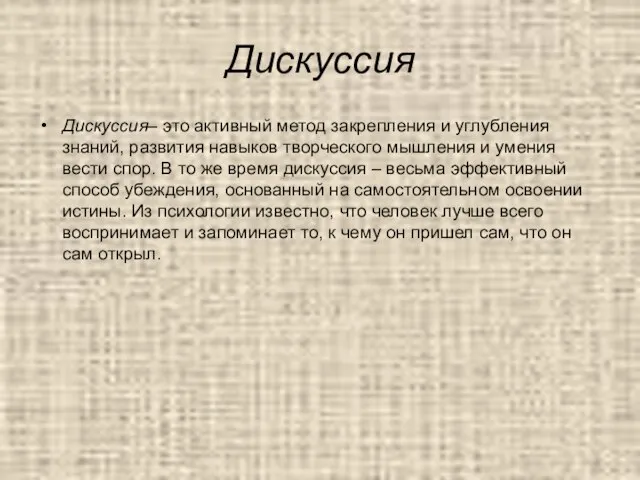 Дискуссия

• Дискуссия– это активный метод закрепления и углубления знаний, развития навыков творческого мышления и умения вести спор. В то же время дискуссия – весьма эффективный способ убеждения, основанный на самостоятельном освоении истины. Из психологии известно, что человек лучше всего воспринимает и запоминает то, к чему он пришел сам, что он сам открыл.